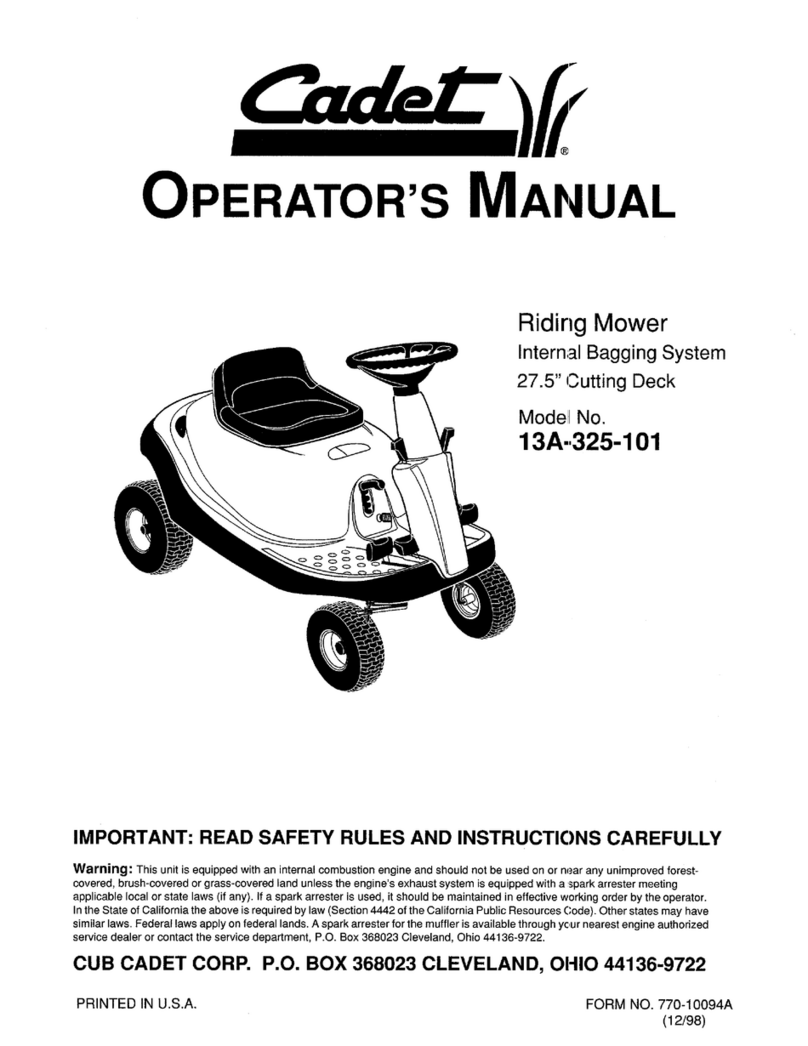 Cadet®

OPERATOR'S MANUAL

Riding Mower
Internal Bagging System
27.5" Cutting Deck
Model No.
13A-325-101

IMPORTANT: READ SAFETY RULES AND INSTRUCTIONS CAREFULLY

Warning: This unit is equipped with an internal combustion engine and should not be used on or near any unimproved forest-covered, brush-covered or grass-covered land unless the engine's exhaust system is equipped with a spark arrester meeting applicable local or state laws (if any). If a spark arrester is used, it should be maintained in effective working order by the operator. In the State of California the above is required by law (Section 4442 of the California Public Resources Code). Other states may have similar laws. Federal laws apply on federal lands. A spark arrester for the muffler is available through your nearest engine authorized service dealer or contact the service department, P.O. Box 368023 Cleveland, Ohio 44136-9722.

CUB CADET CORP. P.O. BOX 368023 CLEVELAND, OHIO 44136-9722

PRINTED IN U.S.A.

FORM NO. 770-10094A
(12/98)